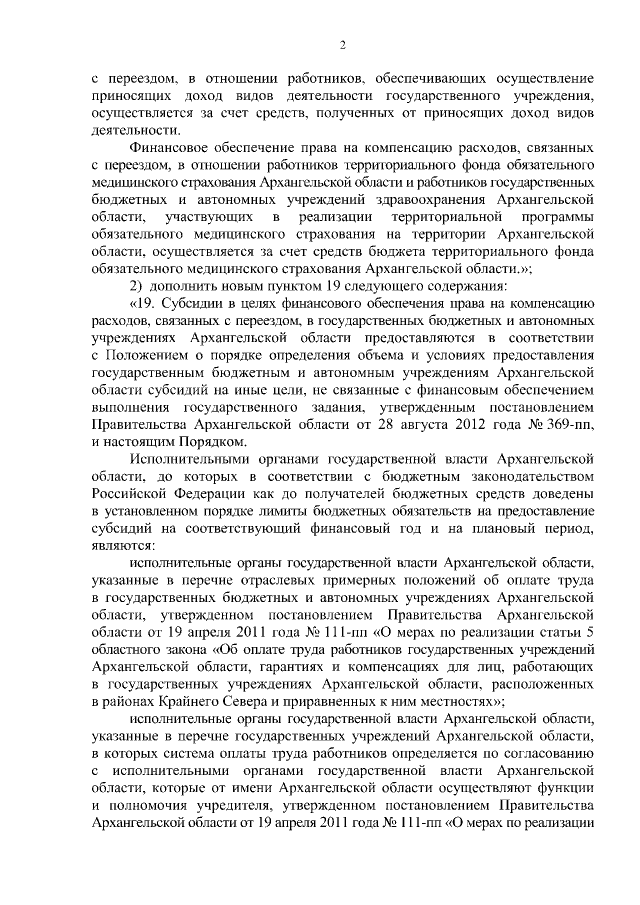 2

с переездом, в отношении работников, обеспечивающих осуществление приносящих доход видов деятельности государственного учреждения, осуществляется за счет средств, полученных от приносящих доход видов деятельности.

Финансовое обеспечение права на компенсацию расходов, связанных с переездом, в отношении работников территориального фонда обязательного медицинского страхования Архангельской области и работников государственных бюджетных и автономных учреждений здравоохранения Архангельской области, участвующих в реализации территориальной программы обязательного медицинского страхования на территории Архангельской области, осуществляется за счет средств бюджета территориального фонда обязательного медицинского страхования Архангельской области.»;

2) дополнить новым пунктом 19 следующего содержания:

«19. Субсидии в целях финансового обеспечения права на компенсацию расходов, связанных с переездом, в государственных бюджетных и автономных учреждениях Архангельской области предоставляются в соответствии с Положением о порядке определения объема и условиях предоставления государственным бюджетным и автономным учреждениям Архангельской области субсидий на иные цели, не связанные с финансовым обеспечением выполнения государственного задания, утвержденным постановлением Правительства Архангельской области от 28 августа 2012 года № 369-пп, и настоящим Порядком.

Исполнительными органами государственной власти Архангельской области, до которых в соответствии с бюджетным законодательством Российской Федерации как до получателей бюджетных средств доведены в установленном порядке лимиты бюджетных обязательств на предоставление субсидий на соответствующий финансовый год и на плановый период, являются:

исполнительные органы государственной власти Архангельской области, указанные в перечне отраслевых примерных положений об оплате труда в государственных бюджетных и автономных учреждениях Архангельской области, утвержденном постановлением Правительства Архангельской области от 19 апреля 2011 года № 111-пп «О мерах по реализации статьи 5 областного закона «Об оплате труда работников государственных учреждений Архангельской области, гарантиях и компенсациях для лиц, работающих в государственных учреждениях Архангельской области, расположенных в районах Крайнего Севера и приравненных к ним местностях»;

исполнительные органы государственной власти Архангельской области, указанные в перечне государственных учреждений Архангельской области, в которых система оплаты труда работников определяется по согласованию с исполнительными органами государственной власти Архангельской области, которые от имени Архангельской области осуществляют функции и полномочия учредителя, утвержденном постановлением Правительства Архангельской области от 19 апреля 2011 года № 111-пп «О мерах по реализации